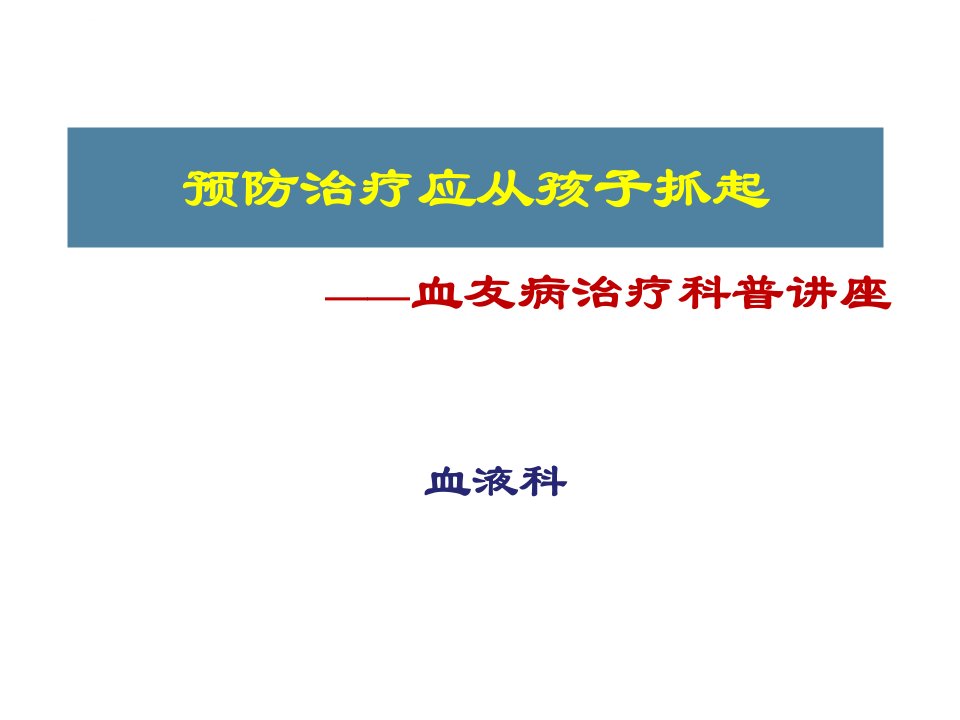 预防治疗应从孩子抓起

——血友病治疗科普讲座

血液科